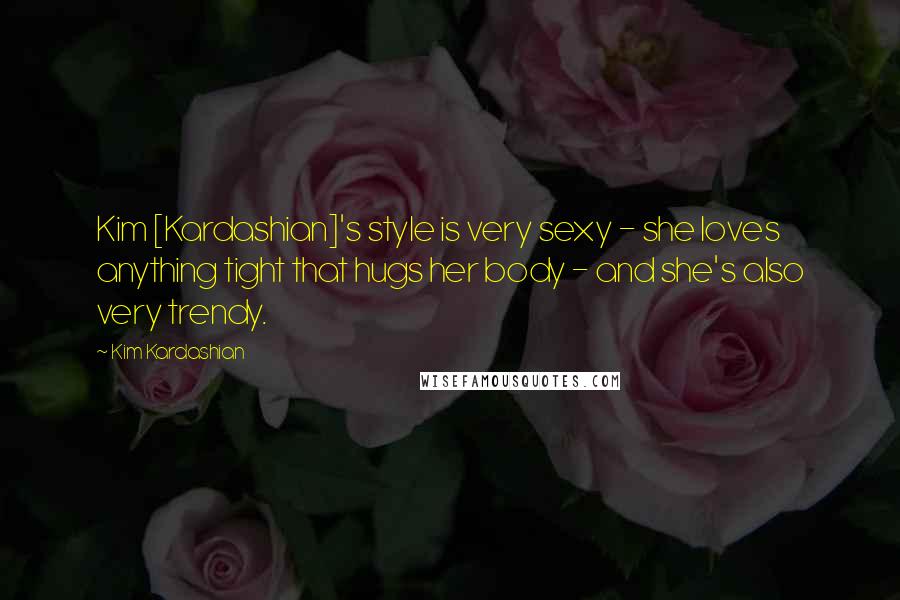 Kim [Kardashian]'s style is very sexy - she loves anything tight that hugs her body - and she's also very trendy.

- Kim Kardashian

WISEFAMOUSQUOTES.COM